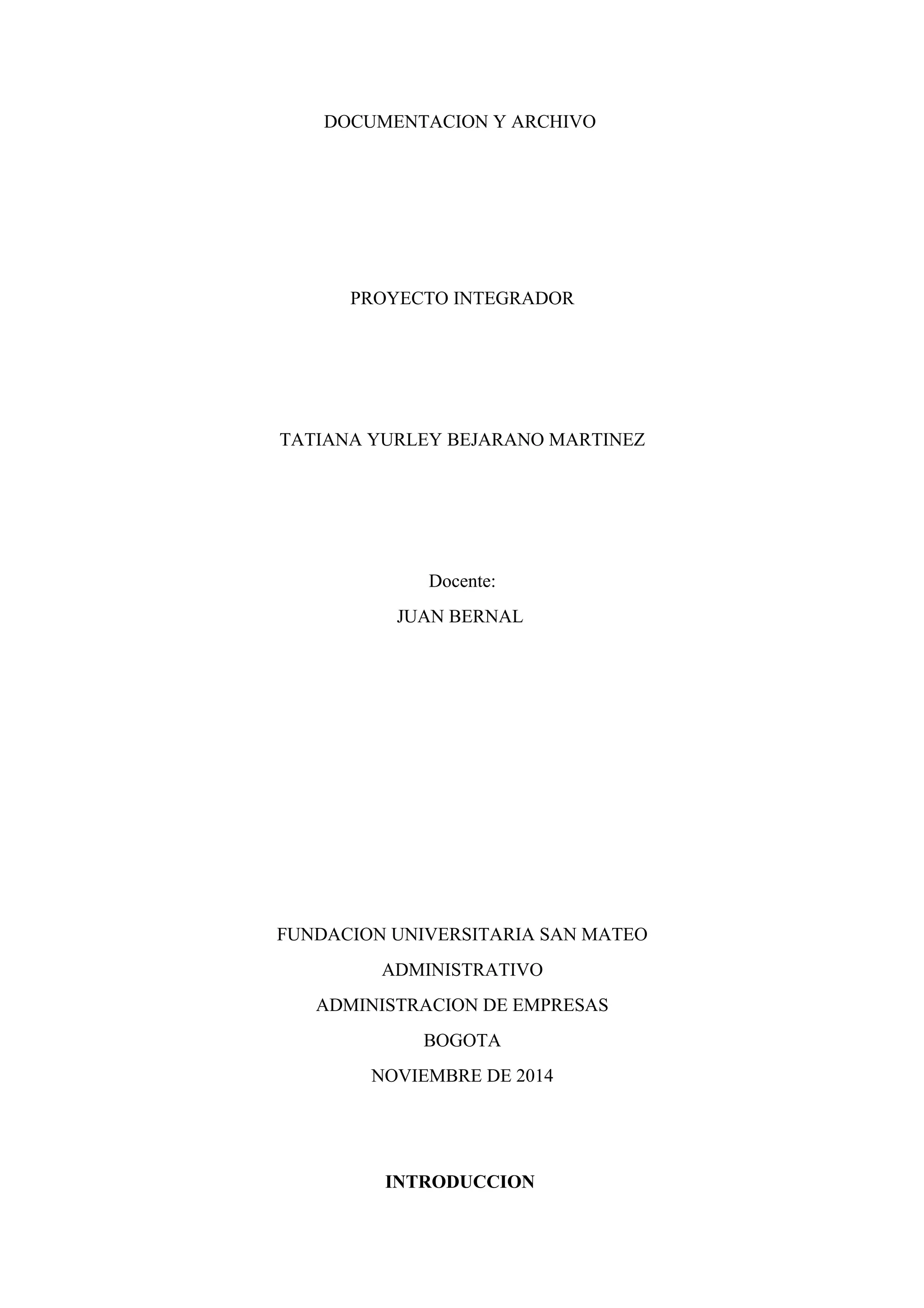 DOCUMENTACION Y ARCHIVO

PROYECTO INTEGRADOR

TATIANA YURLEY BEJARANO MARTINEZ

Docente:
JUAN BERNAL

FUNDACION UNIVERSITARIA SAN MATEO
ADMINISTRATIVO
ADMINISTRACION DE EMPRESAS
BOGOTA
NOVIEMBRE DE 2014

INTRODUCCION